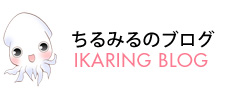 ちるみるのブログ
IKARING BLOG